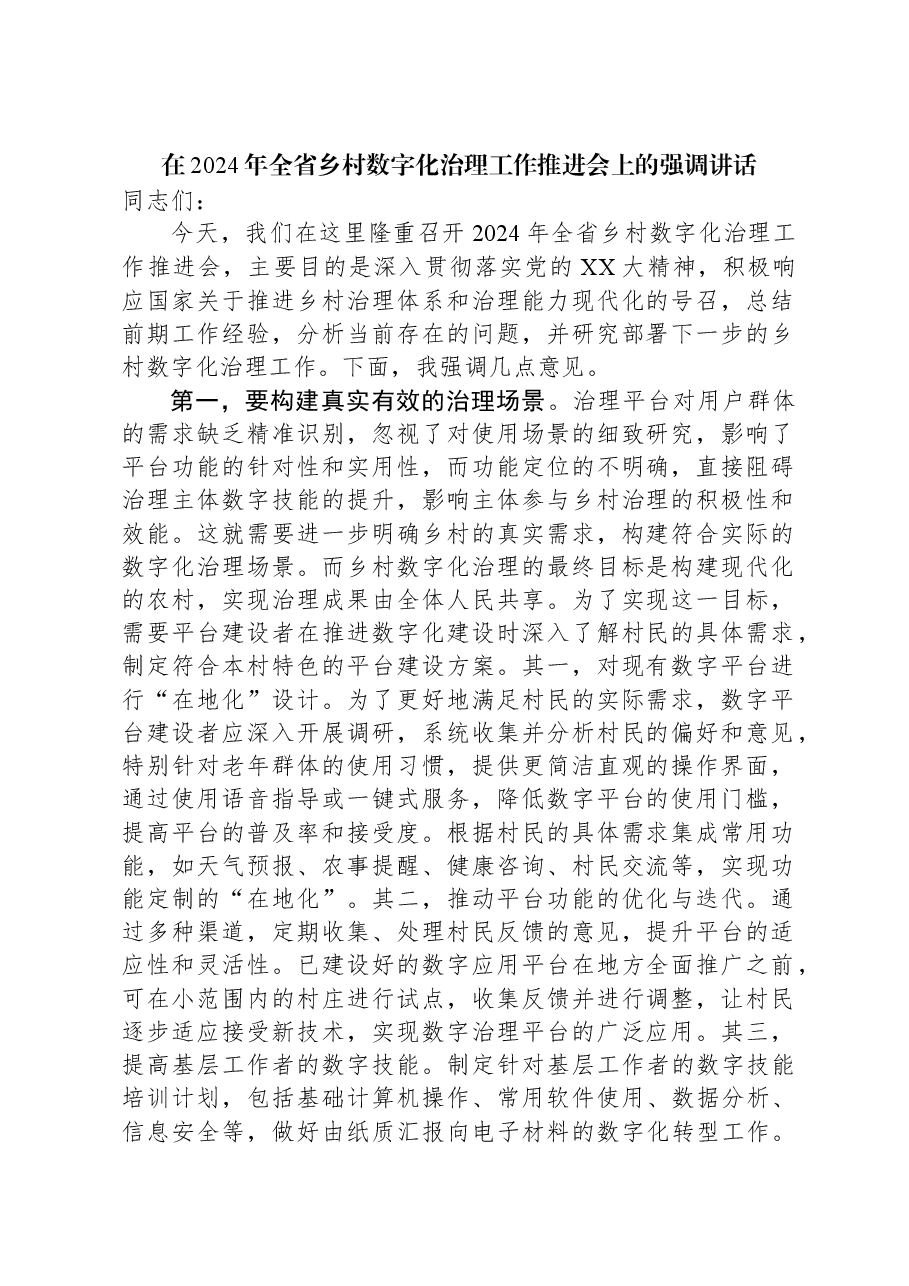 在2024年全省乡村数字化治理工作推进会上的强调讲话

同志们：

今天，我们在这里隆重召开2024年全省乡村数字化治理工作推进会，主要目的是深入贯彻落实党的XX大精神，积极响应国家关于推进乡村治理体系和治理能力现代化的号召，总结前期工作经验，分析当前存在的问题，并研究部署下一步的乡村数字化治理工作。下面，我强调几点意见。

第一，要构建真实有效的治理场景。治理平台对用户群体的需求缺乏精准识别，忽视了对使用场景的细致研究，影响了平台功能的针对性和实用性，而功能定位的不明确，直接阻碍治理主体数字技能的提升，影响主体参与乡村治理的积极性和效能。这就需要进一步明确乡村的真实需求，构建符合实际的数字化治理场景。而乡村数字化治理的最终目标是构建现代化的农村，实现治理成果由全体人民共享。为了实现这一目标，需要平台建设者在推进数字化建设时深入了解村民的具体需求，制定符合本村特色的平台建设方案。其一，对现有数字平台进行“在地化”设计。为了更好地满足村民的实际需求，数字平台建设者应深入开展调研，系统收集并分析村民的偏好和意见，特别针对老年群体的使用习惯，提供更简洁直观的操作界面，通过使用语音指导或一键式服务，降低数字平台的使用门槛，提高平台的普及率和接受度。根据村民的具体需求集成常用功能，如天气预报、农事提醒、健康咨询、村民交流等，实现功能定制的“在地化”。其二，推动平台功能的优化与迭代。通过多种渠道，定期收集、处理村民反馈的意见，提升平台的适应性和灵活性。已建设好的数字应用平台在地方全面推广之前，可在小范围内的村庄进行试点，收集反馈并进行调整，让村民逐步适应接受新技术，实现数字治理平台的广泛应用。其三，提高基层工作者的数字技能。制定针对基层工作者的数字技能培训计划，包括基础计算机操作、常用软件使用、数据分析、信息安全等，做好由纸质汇报向电子材料的数字化转型工作。